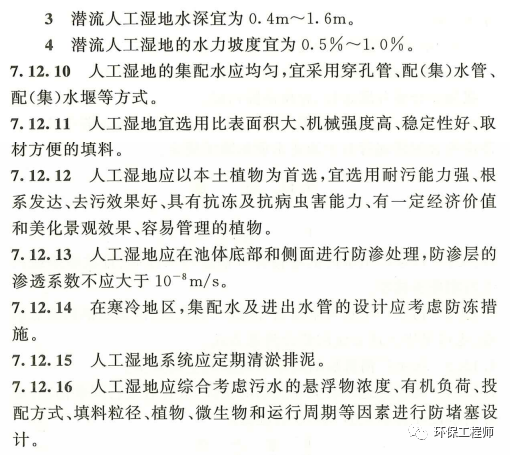 3 潜流人工湿地水深宜为 0.4m～1.6m。

4 潜流人工湿地的水力坡度宜为 0.5%～1.0%。

7.12.10 人工湿地的集配水应均匀，宜采用穿孔管、配(集)水管、配(集)水堰等方式。

7.12.11 人工湿地宜选用比表面积大、机械强度高、稳定性好、取材方便的填料。

7.12.12 人工湿地应以本土植物为首选，宜选用耐污能力强、根系发达、去污效果好、具有抗冻及抗病虫害能力、有一定经济价值和美化景观效果、容易管理的植物。

7.12.13 人工湿地应在池体底部和侧面进行防渗处理，防渗层的渗透系数不应大于 $10^{-8}$m/s。

7.12.14 在寒冷地区，集配水及进出水管的设计应考虑防冻措施。

7.12.15 人工湿地系统应定期清淤排泥。

7.12.16 人工湿地应综合考虑污水的悬浮物浓度、有机负荷、投配方式、填料粒径、植物、微生物和运行周期等因素进行防堵塞设计。

环保工程师